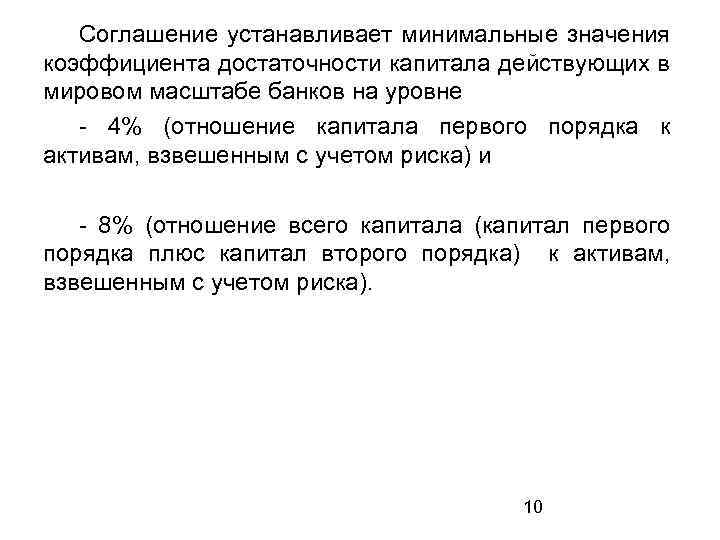 Соглашение устанавливает минимальные значения коэффициента достаточности капитала действующих в мировом масштабе банков на уровне

- 4% (отношение капитала первого порядка к активам, взвешенным с учетом риска) и

- 8% (отношение всего капитала (капитал первого порядка плюс капитал второго порядка) к активам, взвешенным с учетом риска).

10